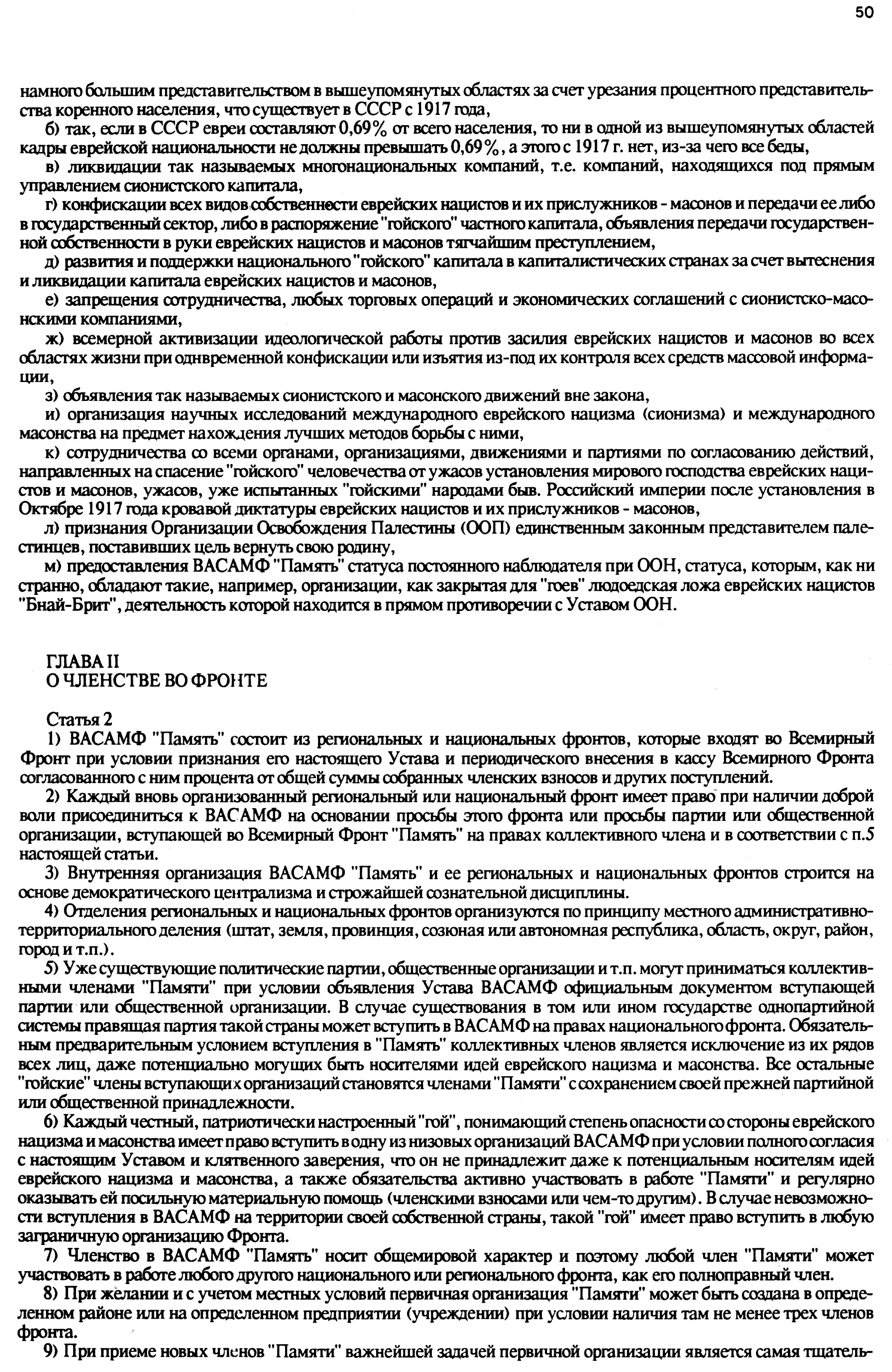 50

намного большим представительством в вышеупомянутых областях за счет урезания процентного представительства коренного населения, что существует в СССР с 1917 года,

б) так, если в СССР евреи составляют 0,69% от всего населения, то ни в одной из вышеупомянутых областей кадры еврейской национальности не должны превышать 0,69%, а этого с 1917 г. нет, из-за чего все беды,

в) ликвидации так называемых многонациональных компаний, т.е. компаний, находящихся под прямым управлением сионистского капитала,

г) конфискации всех видов собственности еврейских нацистов и их прислужников - масонов и передачи ее либо в государственный сектор, либо в распоряжение "гойского" частного капитала, объявления передачи государственной собственности в руки еврейских нацистов и масонов тягчайшим преступлением,

д) развития и поддержки национального "гойского" капитала в капиталистических странах за счет вытеснения и ликвидации капитала еврейских нацистов и масонов,

е) запрещения сотрудничества, любых торговых операций и экономических соглашений с сионистско-масонскими компаниями,

ж) всемерной активизации идеологической работы против засилия еврейских нацистов и масонов во всех областях жизни при однвременной конфискации или изъятия из-под их контроля всех средств массовой информации,

з) объявления так называемых сионистского и масонского движений вне закона,

и) организация научных исследований международного еврейского нацизма (сионизма) и международного масонства на предмет нахождения лучших методов борьбы с ними,

к) сотрудничества со всеми органами, организациями, движениями и партиями по согласованию действий, направленных на спасение "гойского" человечества от ужасов установления мирового господства еврейских нацистов и масонов, ужасов, уже испытанных "гойскими" народами быв. Российский империи после установления в Октябре 1917 года кровавой диктатуры еврейских нацистов и их прислужников - масонов,

л) признания Организации Освобождения Палестины (ООП) единственным законным представителем палестинцев, поставивших цель вернуть свою родину,

м) предоставления ВАСАМФ "Память" статуса постоянного наблюдателя при ООН, статуса, которым, как ни странно, обладают такие, например, организации, как закрытая для "гоев" людоедская ложа еврейских нацистов "Бнай-Брит", деятельность которой находится в прямом противоречии с Уставом ООН.

ГЛАВА II
О ЧЛЕНСТВЕ ВО ФРОНТЕ

Статья 2

1) ВАСАМФ "Память" состоит из региональных и национальных фронтов, которые входят во Всемирный Фронт при условии признания его настоящего Устава и периодического внесения в кассу Всемирного Фронта согласованного с ним процента от общей суммы собранных членских взносов и других поступлений.

2) Каждый вновь организованный региональный или национальный фронт имеет право при наличии доброй воли присоединиться к ВАСАМФ на основании просьбы этого фронта или просьбы партии или общественной организации, вступающей во Всемирный Фронт "Память" на правах коллективного члена и в соответствии с п.5 настоящей статьи.

3) Внутренняя организация ВАСАМФ "Память" и ее региональных и национальных фронтов строится на основе демократического централизма и строжайшей сознательной дисциплины.

4) Отделения региональных и национальных фронтов организуются по принципу местного административно-территориального деления (штат, земля, провинция, созюная или автономная республика, область, округ, район, город и т.п.).

5) Уже существующие политические партии, общественные организации и т.п. могут приниматься коллективными членами "Памяти" при условии объявления Устава ВАСАМФ официальным документом вступающей партии или общественной организации. В случае существования в том или ином государстве однопартийной системы правящая партия такой страны может вступить в ВАСАМФ на правах национального фронта. Обязательным предварительным условием вступления в "Память" коллективных членов является исключение из их рядов всех лиц, даже потенциально могущих быть носителями идей еврейского нацизма и масонства. Все остальные "гойские" члены вступающих организаций становятся членами "Памяти" с сохранением своей прежней партийной или общественной принадлежности.

6) Каждый честный, патриотически настроенный "гой", понимающий степень опасности со стороны еврейского нацизма и масонства имеет право вступить в одну из низовых организаций ВАСАМФ при условии полного согласия с настоящим Уставом и клятвенного заверения, что он не принадлежит даже к потенциальным носителям идей еврейского нацизма и масонства, а также обязательства активно участвовать в работе "Памяти" и регулярно оказывать ей посильную материальную помощь (членскими взносами или чем-то другим). В случае невозможности вступления в ВАСАМФ на территории своей собственной страны, такой "гой" имеет право вступить в любую заграничную организацию Фронта.

7) Членство в ВАСАМФ "Память" носит общемировой характер и поэтому любой член "Памяти" может участвовать в работе любого другого национального или регионального фронта, как его полноправный член.

8) При желании и с учетом местных условий первичная организация "Памяти" может быть создана в определенном районе или на определенном предприятии (учреждении) при условии наличия там не менее трех членов фронта.

9) При приеме новых членов "Памяти" важнейшей задачей первичной организации является самая тщатель-